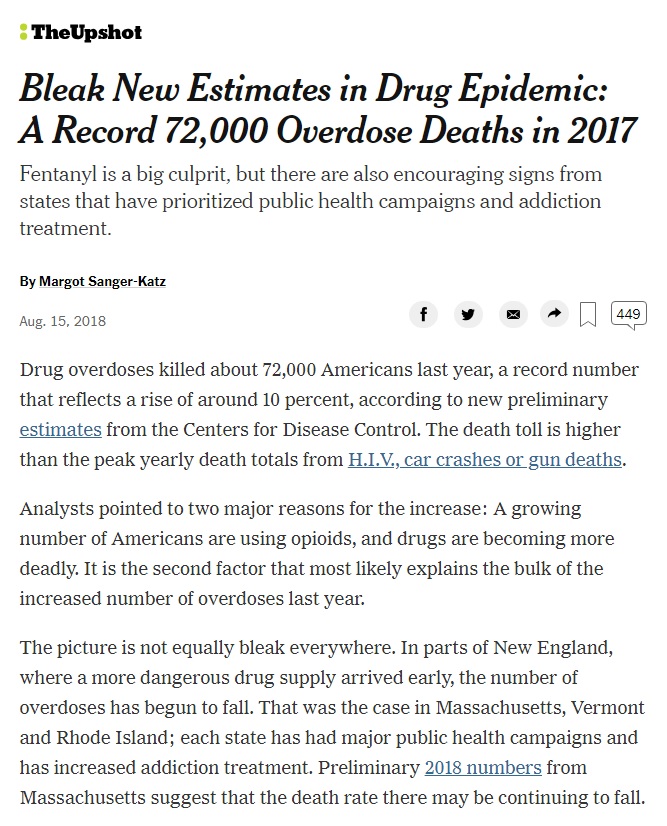 TheUpshot

Bleak New Estimates in Drug Epidemic: A Record 72,000 Overdose Deaths in 2017

Fentanyl is a big culprit, but there are also encouraging signs from states that have prioritized public health campaigns and addiction treatment.

By Margot Sanger-Katz

Aug. 15, 2018

449

Drug overdoses killed about 72,000 Americans last year, a record number that reflects a rise of around 10 percent, according to new preliminary estimates from the Centers for Disease Control. The death toll is higher than the peak yearly death totals from H.I.V., car crashes or gun deaths.

Analysts pointed to two major reasons for the increase: A growing number of Americans are using opioids, and drugs are becoming more deadly. It is the second factor that most likely explains the bulk of the increased number of overdoses last year.

The picture is not equally bleak everywhere. In parts of New England, where a more dangerous drug supply arrived early, the number of overdoses has begun to fall. That was the case in Massachusetts, Vermont and Rhode Island; each state has had major public health campaigns and has increased addiction treatment. Preliminary 2018 numbers from Massachusetts suggest that the death rate there may be continuing to fall.